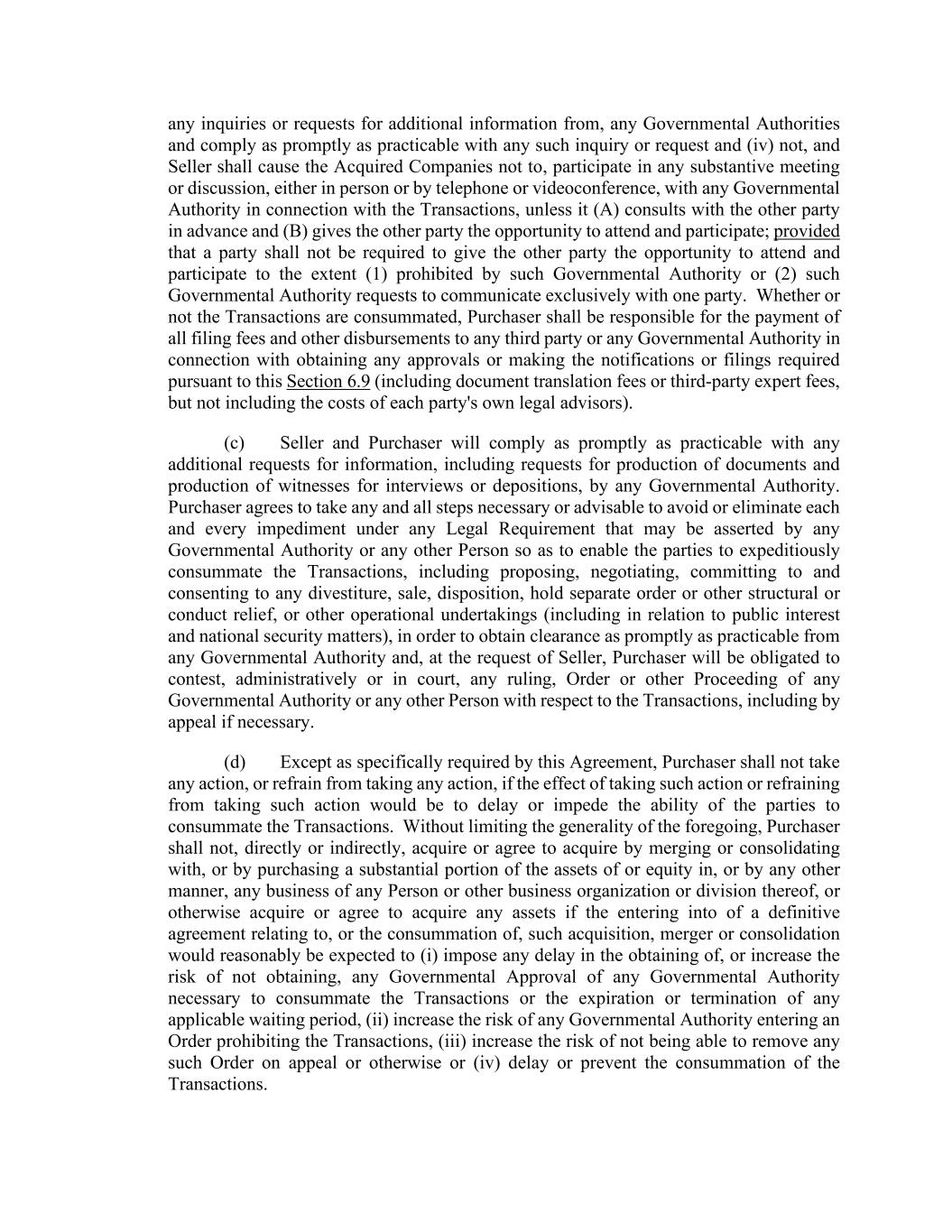 any inquiries or requests for additional information from, any Governmental Authorities and comply as promptly as practicable with any such inquiry or request and (iv) not, and Seller shall cause the Acquired Companies not to, participate in any substantive meeting or discussion, either in person or by telephone or videoconference, with any Governmental Authority in connection with the Transactions, unless it (A) consults with the other party in advance and (B) gives the other party the opportunity to attend and participate; provided that a party shall not be required to give the other party the opportunity to attend and participate to the extent (1) prohibited by such Governmental Authority or (2) such Governmental Authority requests to communicate exclusively with one party. Whether or not the Transactions are consummated, Purchaser shall be responsible for the payment of all filing fees and other disbursements to any third party or any Governmental Authority in connection with obtaining any approvals or making the notifications or filings required pursuant to this Section 6.9 (including document translation fees or third-party expert fees, but not including the costs of each party's own legal advisors).

(c) Seller and Purchaser will comply as promptly as practicable with any additional requests for information, including requests for production of documents and production of witnesses for interviews or depositions, by any Governmental Authority. Purchaser agrees to take any and all steps necessary or advisable to avoid or eliminate each and every impediment under any Legal Requirement that may be asserted by any Governmental Authority or any other Person so as to enable the parties to expeditiously consummate the Transactions, including proposing, negotiating, committing to and consenting to any divestiture, sale, disposition, hold separate order or other structural or conduct relief, or other operational undertakings (including in relation to public interest and national security matters), in order to obtain clearance as promptly as practicable from any Governmental Authority and, at the request of Seller, Purchaser will be obligated to contest, administratively or in court, any ruling, Order or other Proceeding of any Governmental Authority or any other Person with respect to the Transactions, including by appeal if necessary.

(d) Except as specifically required by this Agreement, Purchaser shall not take any action, or refrain from taking any action, if the effect of taking such action or refraining from taking such action would be to delay or impede the ability of the parties to consummate the Transactions. Without limiting the generality of the foregoing, Purchaser shall not, directly or indirectly, acquire or agree to acquire by merging or consolidating with, or by purchasing a substantial portion of the assets of or equity in, or by any other manner, any business of any Person or other business organization or division thereof, or otherwise acquire or agree to acquire any assets if the entering into of a definitive agreement relating to, or the consummation of, such acquisition, merger or consolidation would reasonably be expected to (i) impose any delay in the obtaining of, or increase the risk of not obtaining, any Governmental Approval of any Governmental Authority necessary to consummate the Transactions or the expiration or termination of any applicable waiting period, (ii) increase the risk of any Governmental Authority entering an Order prohibiting the Transactions, (iii) increase the risk of not being able to remove any such Order on appeal or otherwise or (iv) delay or prevent the consummation of the Transactions.